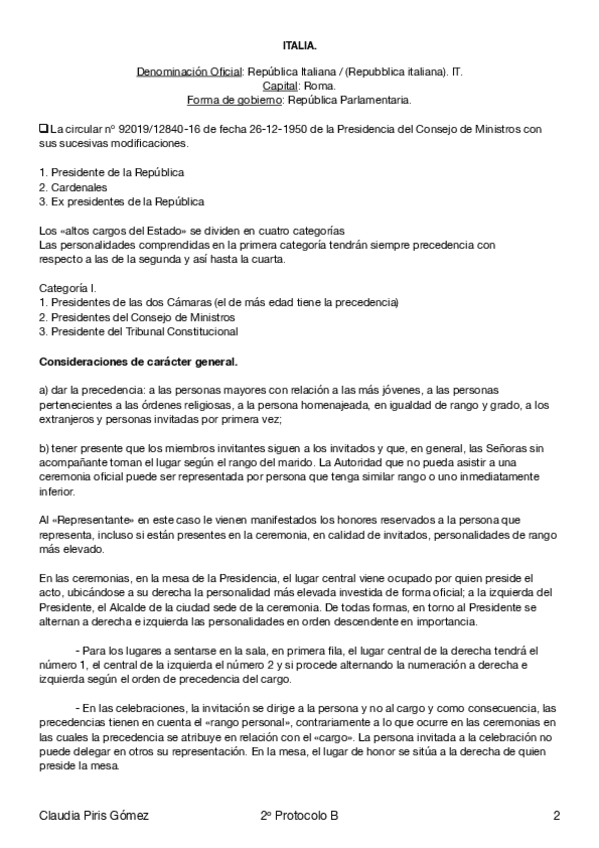 ITALIA.

Denominación Oficial: República Italiana / (Repubblica italiana). IT.
Capital: Roma.
Forma de gobierno: República Parlamentaria.

❑ La circular nº 92019/12840-16 de fecha 26-12-1950 de la Presidencia del Consejo de Ministros con sus sucesivas modificaciones.

1. Presidente de la República
2. Cardenales
3. Ex presidentes de la República

Los «altos cargos del Estado» se dividen en cuatro categorías
Las personalidades comprendidas en la primera categoría tendrán siempre precedencia con respecto a las de la segunda y así hasta la cuarta.

Categoría I.
1. Presidentes de las dos Cámaras (el de más edad tiene la precedencia)
2. Presidentes del Consejo de Ministros
3. Presidente del Tribunal Constitucional

Consideraciones de carácter general.

a) dar la precedencia: a las personas mayores con relación a las más jóvenes, a las personas pertenecientes a las órdenes religiosas, a la persona homenajeada, en igualdad de rango y grado, a los extranjeros y personas invitadas por primera vez;

b) tener presente que los miembros invitantes siguen a los invitados y que, en general, las Señoras sin acompañante toman el lugar según el rango del marido. La Autoridad que no pueda asistir a una ceremonia oficial puede ser representada por persona que tenga similar rango o uno inmediatamente inferior.

Al «Representante» en este caso le vienen manifestados los honores reservados a la persona que representa, incluso si están presentes en la ceremonia, en calidad de invitados, personalidades de rango más elevado.

En las ceremonias, en la mesa de la Presidencia, el lugar central viene ocupado por quien preside el acto, ubicándose a su derecha la personalidad más elevada investida de forma oficial; a la izquierda del Presidente, el Alcalde de la ciudad sede de la ceremonia. De todas formas, en torno al Presidente se alternan a derecha e izquierda las personalidades en orden descendente en importancia.

- Para los lugares a sentarse en la sala, en primera fila, el lugar central de la derecha tendrá el número 1, el central de la izquierda el número 2 y si procede alternando la numeración a derecha e izquierda según el orden de precedencia del cargo.

- En las celebraciones, la invitación se dirige a la persona y no al cargo y como consecuencia, las precedencias tienen en cuenta el «rango personal», contrariamente a lo que ocurre en las ceremonias en las cuales la precedencia se atribuye en relación con el «cargo». La persona invitada a la celebración no puede delegar en otros su representación. En la mesa, el lugar de honor se sitúa a la derecha de quien preside la mesa.

Claudia Piris Gómez 2º Protocolo B 2